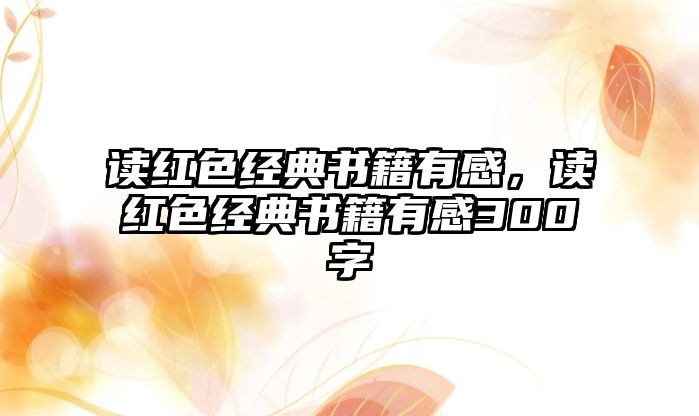 读红色经典书籍有感，读红色经典书籍有感300字